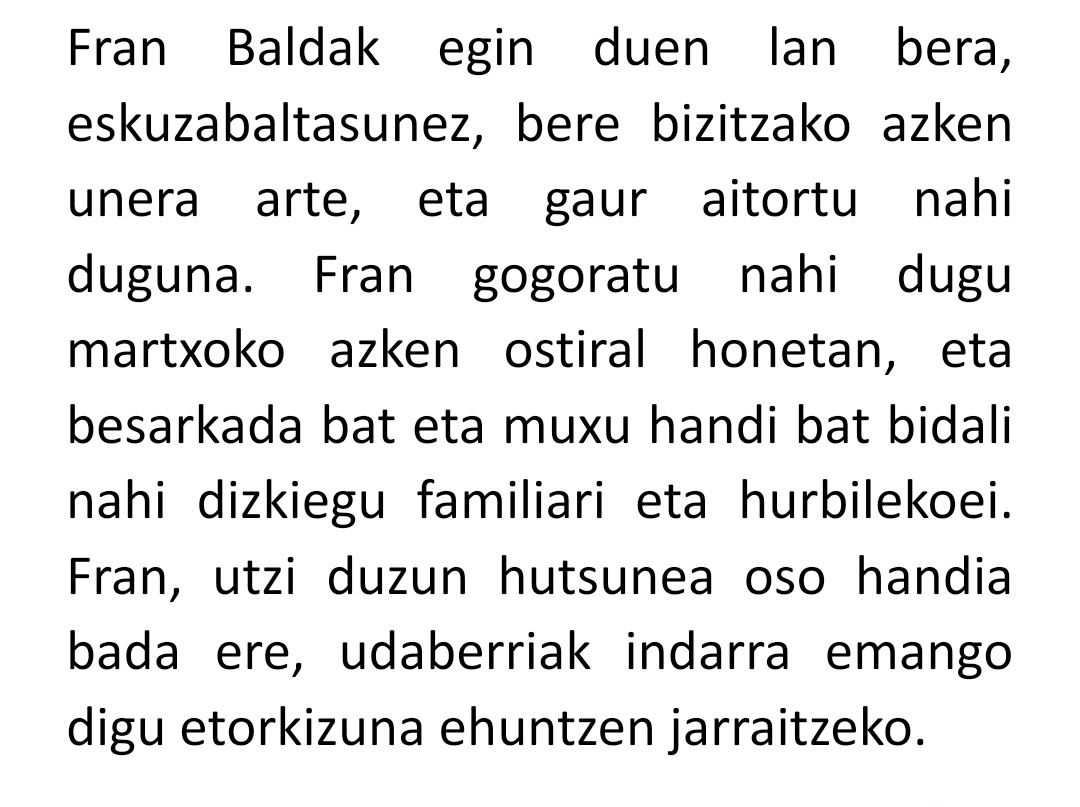 Fran Baldak egin duen lan bera, eskuzabaltasunez, bere bizitzako azken unera arte, eta gaur aitortu nahi duguna. Fran gogoratu nahi dugu martxoko azken ostiral honetan, eta besarkada bat eta muxu handi bat bidali nahi dizkiegu familiari eta hurbilekoei. Fran, utzi duzun hutsunea oso handia bada ere, udaberriak indarra emango digu etorkizuna ehuntzen jarraitzeko.